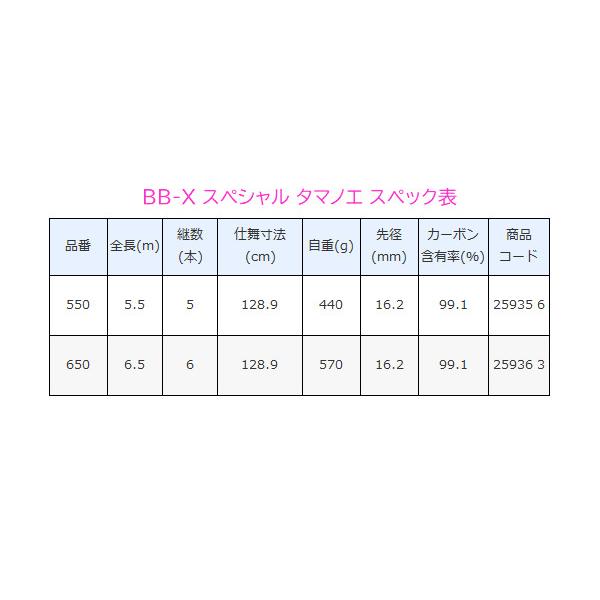 BB-X スペシャル タマノエ スペック表

| 品番 | 全長(m) | 継数(本) | 仕舞寸法(cm) | 自重(g) | 先径(mm) | カーボン含有率(%) | 商品コード |
|---|---|---|---|---|---|---|---|
| 550 | 5.5 | 5 | 128.9 | 440 | 16.2 | 99.1 | 25935 6 |
| 650 | 6.5 | 6 | 128.9 | 570 | 16.2 | 99.1 | 25936 3 |